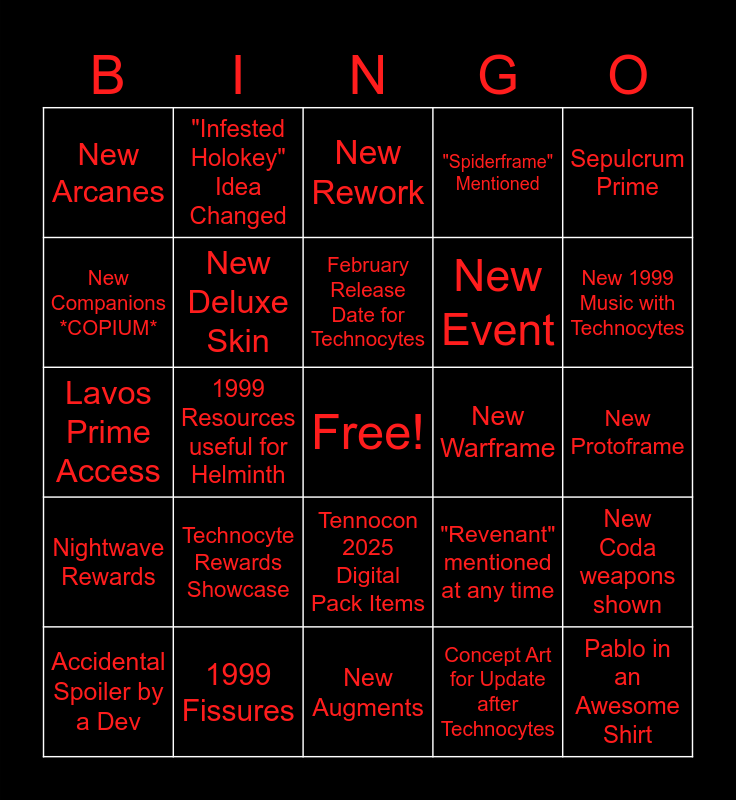 | B | I | N | G | O |
|---|---|---|---|---|
| New Arcanes | "Infested Holokey" Idea Changed | New Rework | "Spiderframe" Mentioned | Sepulcrum Prime |
| New Companions *COPIUM* | New Deluxe Skin | February Release Date for Technocytes | New Event | New 1999 Music with Technocytes |
| Lavos Prime Access | 1999 Resources useful for Helminth | Free! | New Warframe | New Protoframe |
| Nightwave Rewards | Technocyte Rewards Showcase | Tennocon 2025 Digital Pack Items | "Revenant" mentioned at any time | New Coda weapons shown |
| Accidental Spoiler by a Dev | 1999 Fissures | New Augments | Concept Art for Update after Technocytes | Pablo in an Awesome Shirt |